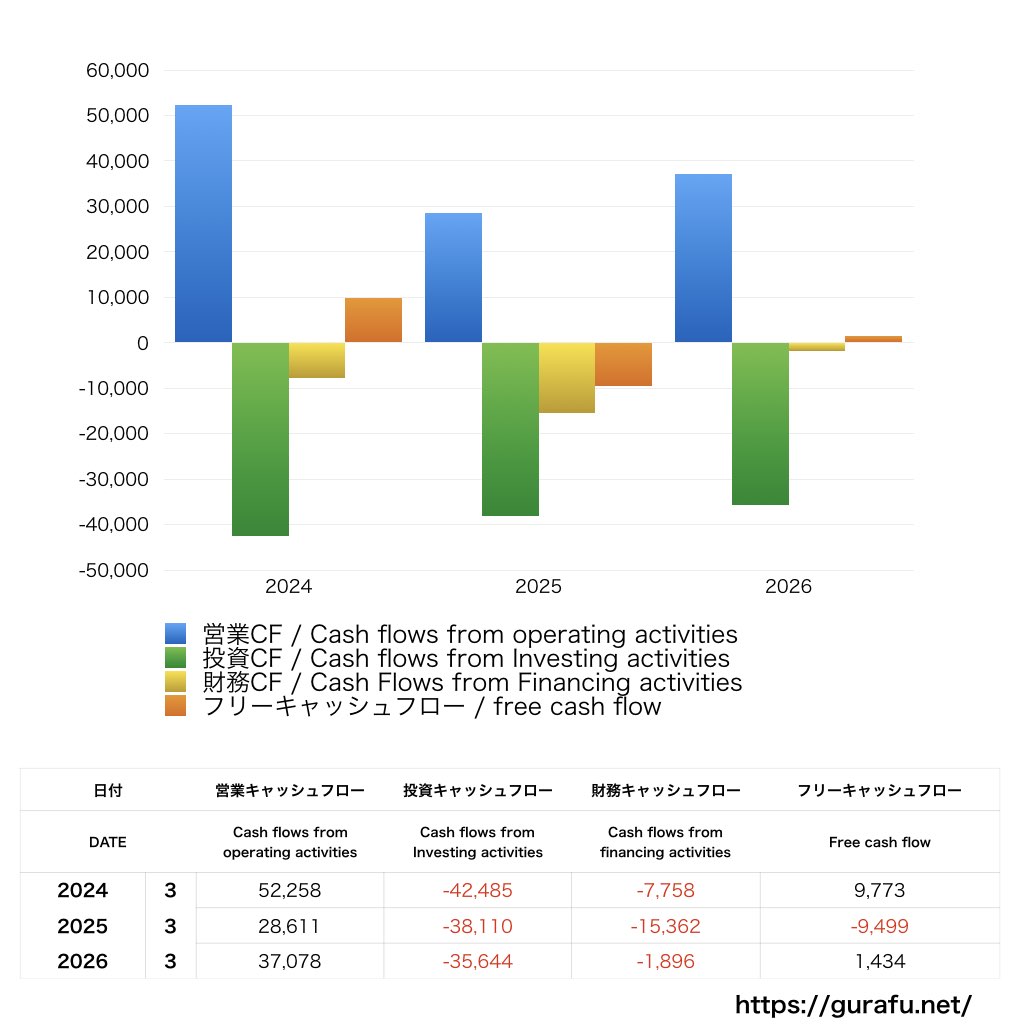 60,000
50,000
40,000
30,000
20,000
10,000
0
-10,000
-20,000
-30,000
-40,000
-50,000

2024
2025
2026

営業CF / Cash flows from operating activities
投資CF / Cash flows from Investing activities
財務CF / Cash Flows from Financing activities
フリーキャッシュフロー / free cash flow

| 日付 | | 営業キャッシュフロー | 投資キャッシュフロー | 財務キャッシュフロー | フリーキャッシュフロー |
|---|---|---|---|---|---|
| DATE | | Cash flows from operating activities | Cash flows from Investing activities | Cash flows from financing activities | Free cash flow |
| 2024 | 3 | 52,258 | -42,485 | -7,758 | 9,773 |
| 2025 | 3 | 28,611 | -38,110 | -15,362 | -9,499 |
| 2026 | 3 | 37,078 | -35,644 | -1,896 | 1,434 |

https://gurafu.net/